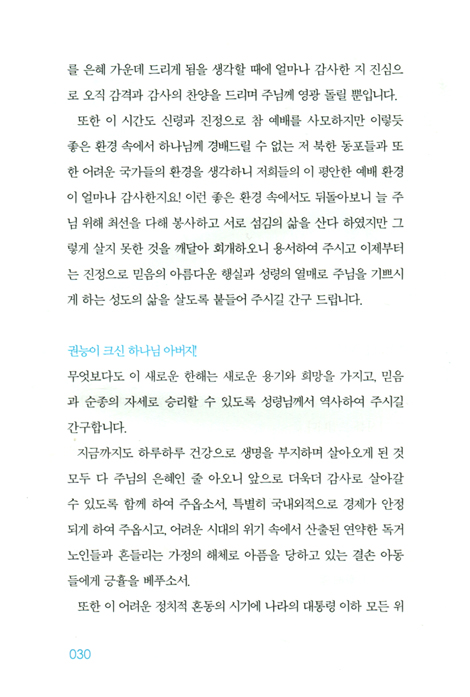 를 은혜 가운데 드리게 됨을 생각할 때에 얼마나 감사한 지 진심으로 오직 감격과 감사의 찬양을 드리며 주님께 영광 돌릴 뿐입니다.

또한 이 시간도 신령과 진정으로 참 예배를 사모하지만 이렇듯 좋은 환경 속에서 하나님께 경배드릴 수 없는 저 북한 동포들과 또한 어려운 국가들의 환경을 생각하니 저희들의 이 평안한 예배 환경이 얼마나 감사한지요! 이런 좋은 환경 속에서도 뒤돌아보니 늘 주님 위해 최선을 다해 봉사하고 서로 섬김의 삶을 산다 하였지만 그렇게 살지 못한 것을 깨달아 회개하오니 용서하여 주시고 이제부터는 진정으로 믿음의 아름다운 행실과 성령의 열매로 주님을 기쁘시게 하는 성도의 삶을 살도록 붙들어 주시길 간구 드립니다.

권능이 크신 하나님 아버지!
무엇보다도 이 새로운 한해는 새로운 용기와 희망을 가지고, 믿음과 순종의 자세로 승리할 수 있도록 성령님께서 역사하여 주시길 간구합니다.

지금까지도 하루하루 건강으로 생명을 부지하며 살아오게 된 것 모두 다 주님의 은혜인 줄 아오니 앞으로 더욱더 감사로 살아갈 수 있도록 함께 하여 주옵소서. 특별히 국내외적으로 경제가 안정되게 하여 주옵시고, 어려운 시대의 위기 속에서 산출된 연약한 독거노인들과 흔들리는 가정의 해체로 아픔을 당하고 있는 결손 아동들에게 긍휼을 베푸소서.

또한 이 어려운 정치적 혼동의 시기에 나라의 대통령 이하 모든 위

030